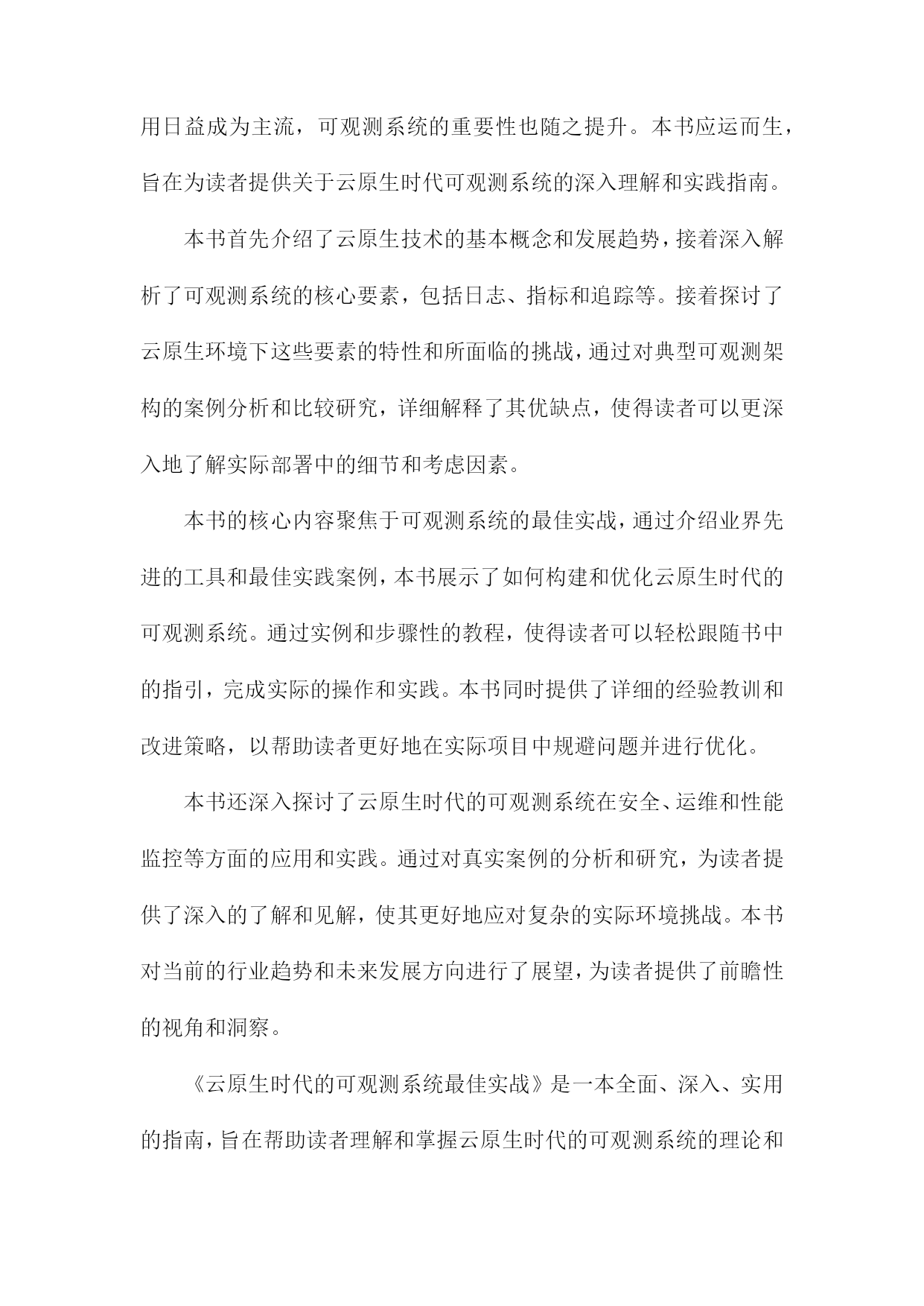 用日益成为主流，可观测系统的重要性也随之提升。本书应运而生，旨在为读者提供关于云原生时代可观测系统的深入理解和实践指南。

本书首先介绍了云原生技术的基本概念和发展趋势，接着深入解析了可观测系统的核心要素，包括日志、指标和追踪等。接着探讨了云原生环境下这些要素的特性和所面临的挑战，通过对典型可观测架构的案例分析和比较研究，详细解释了其优缺点，使得读者可以更深入地了解实际部署中的细节和考虑因素。

本书的核心内容聚焦于可观测系统的最佳实战，通过介绍业界先进的工具和最佳实践案例，本书展示了如何构建和优化云原生时代的可观测系统。通过实例和步骤性的教程，使得读者可以轻松跟随书中的指引，完成实际的操作和实践。本书同时提供了详细的经验教训和改进策略，以帮助读者更好地在实际项目中规避问题并进行优化。

本书还深入探讨了云原生时代的可观测系统在安全、运维和性能监控等方面的应用和实践。通过对真实案例的分析和研究，为读者提供了深入的了解和见解，使其更好地应对复杂的实际环境挑战。本书对当前的行业趋势和未来发展方向进行了展望，为读者提供了前瞻性的视角和洞察。

《云原生时代的可观测系统最佳实战》是一本全面、深入、实用的指南，旨在帮助读者理解和掌握云原生时代的可观测系统的理论和